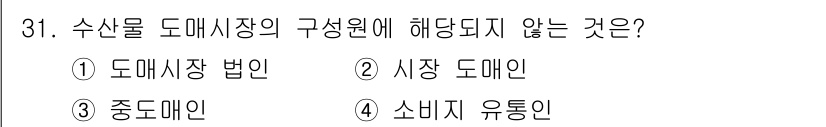 31. 수산물 도매시장의 구성원에 해당되지 않는 것은?
① 도매시장 법인 ② 시장 도매인
③ 중도매인 ④ 소비지 유통인